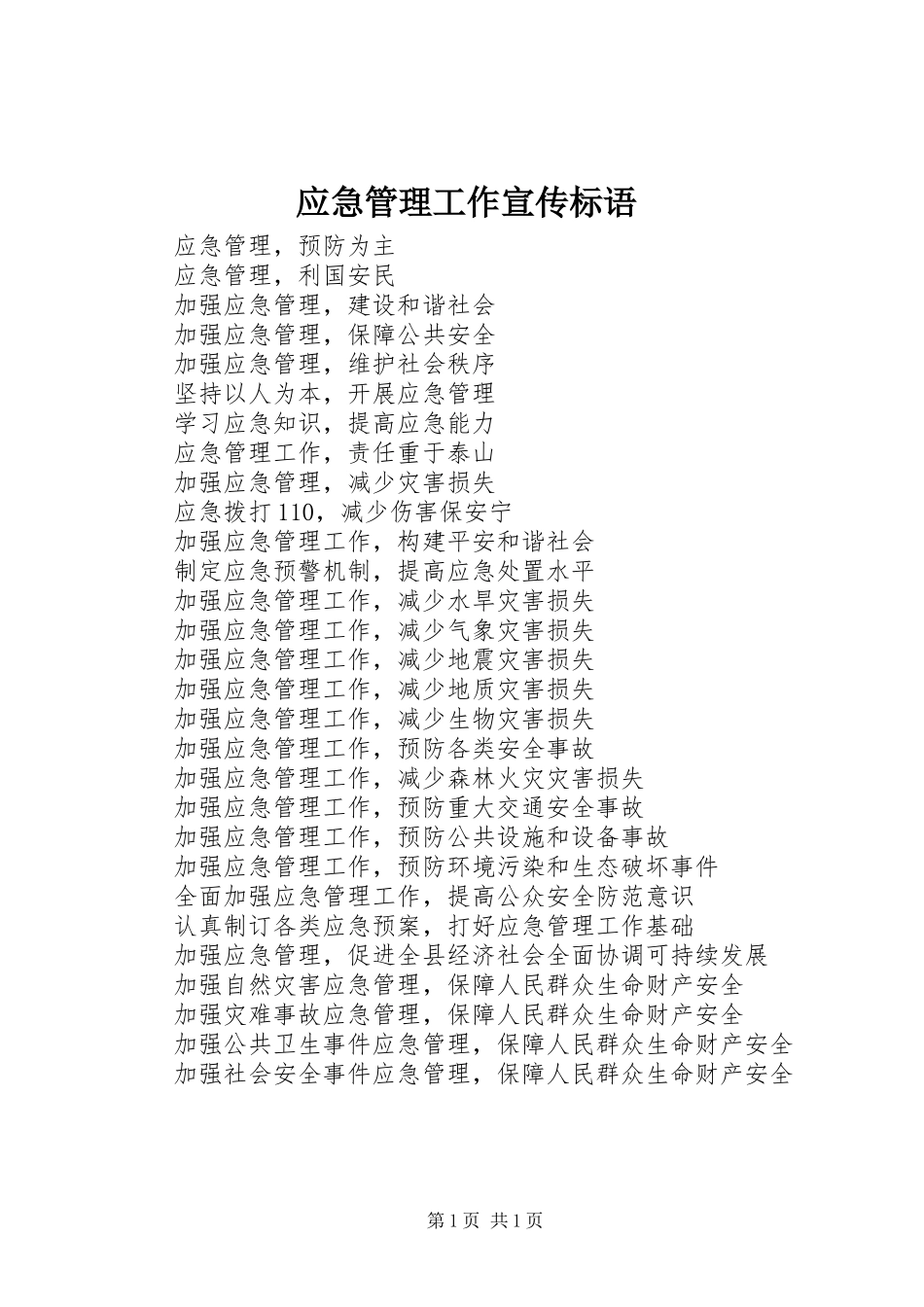 应急管理工作宣传标语

应急管理，预防为主
应急管理，利国安民
加强应急管理，建设和谐社会
加强应急管理，保障公共安全
加强应急管理，维护社会秩序
坚持以人为本，开展应急管理
学习应急知识，提高应急能力
应急管理工作，责任重于泰山
加强应急管理，减少灾害损失
应急拨打110，减少伤害保安宁
加强应急管理工作，构建平安和谐社会
制定应急预警机制，提高应急处置水平
加强应急管理工作，减少水旱灾害损失
加强应急管理工作，减少气象灾害损失
加强应急管理工作，减少地震灾害损失
加强应急管理工作，减少地质灾害损失
加强应急管理工作，减少生物灾害损失
加强应急管理工作，预防各类安全事故
加强应急管理工作，减少森林火灾灾害损失
加强应急管理工作，预防重大交通安全事故
加强应急管理工作，预防公共设施和设备事故
加强应急管理工作，预防环境污染和生态破坏事件
全面加强应急管理工作，提高公众安全防范意识
认真制订各类应急预案，打好应急管理工作基础
加强应急管理，促进全县经济社会全面协调可持续发展
加强自然灾害应急管理，保障人民群众生命财产安全
加强灾难事故应急管理，保障人民群众生命财产安全
加强公共卫生事件应急管理，保障人民群众生命财产安全
加强社会安全事件应急管理，保障人民群众生命财产安全

第1页 共1页